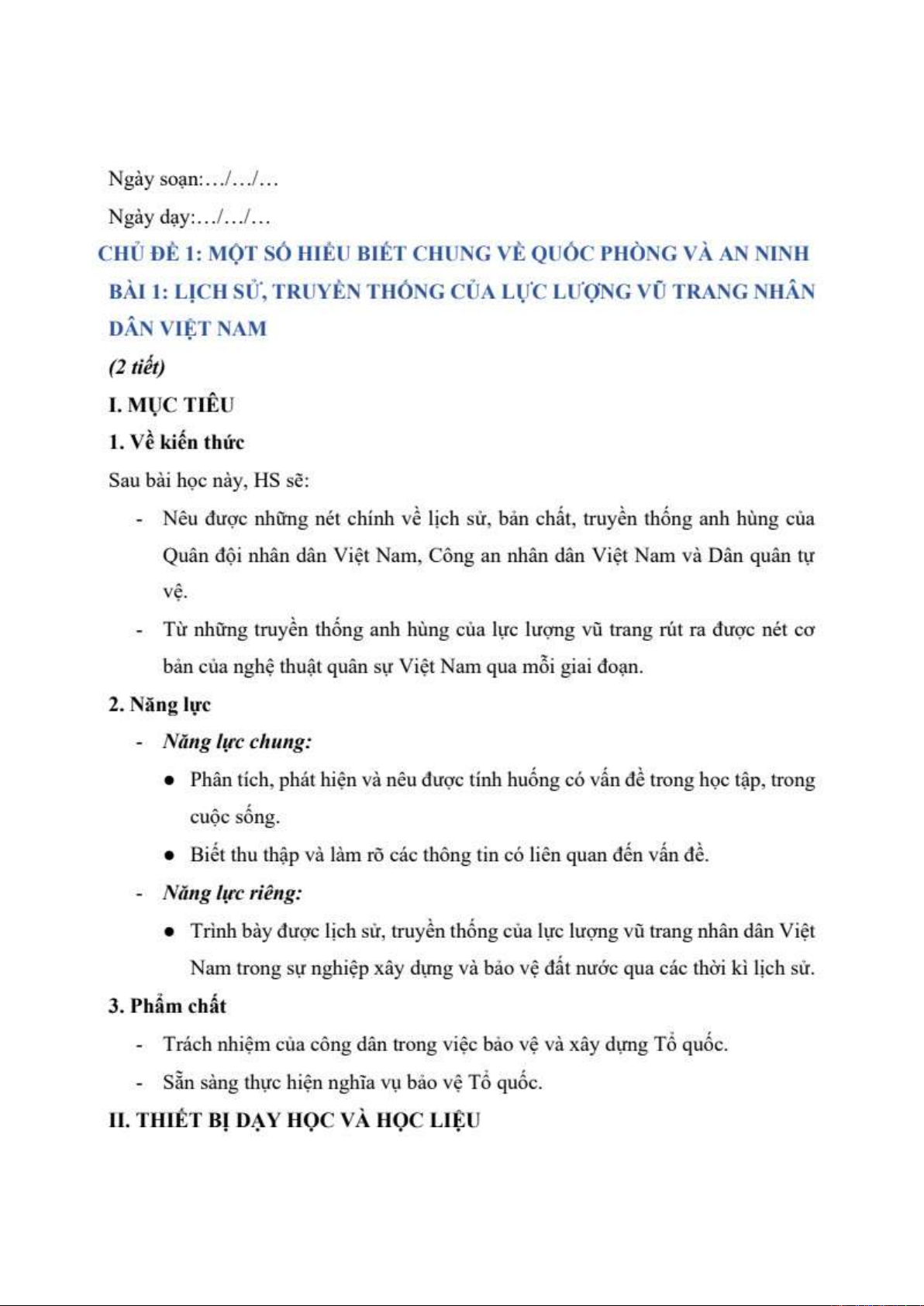 Ngày soạn:…/…/…

Ngày dạy:…/…/…

CHỦ ĐỀ 1: MỘT SỐ HIỂU BIẾT CHUNG VỀ QUỐC PHÒNG VÀ AN NINH

BÀI 1: LỊCH SỬ, TRUYỀN THỐNG CỦA LỰC LƯỢNG VŨ TRANG NHÂN DÂN VIỆT NAM

(2 tiết)

I. MỤC TIÊU

1. Về kiến thức

Sau bài học này, HS sẽ:

- Nêu được những nét chính về lịch sử, bản chất, truyền thống anh hùng của Quân đội nhân dân Việt Nam, Công an nhân dân Việt Nam và Dân quân tự vệ.

- Từ những truyền thống anh hùng của lực lượng vũ trang rút ra được nét cơ bản của nghệ thuật quân sự Việt Nam qua mỗi giai đoạn.

2. Năng lực

- Năng lực chung:

● Phân tích, phát hiện và nêu được tính huống có vấn đề trong học tập, trong cuộc sống.

● Biết thu thập và làm rõ các thông tin có liên quan đến vấn đề.

- Năng lực riêng:

● Trình bày được lịch sử, truyền thống của lực lượng vũ trang nhân dân Việt Nam trong sự nghiệp xây dựng và bảo vệ đất nước qua các thời kì lịch sử.

3. Phẩm chất

- Trách nhiệm của công dân trong việc bảo vệ và xây dựng Tổ quốc.

- Sẵn sàng thực hiện nghĩa vụ bảo vệ Tổ quốc.

II. THIẾT BỊ DẠY HỌC VÀ HỌC LIỆU